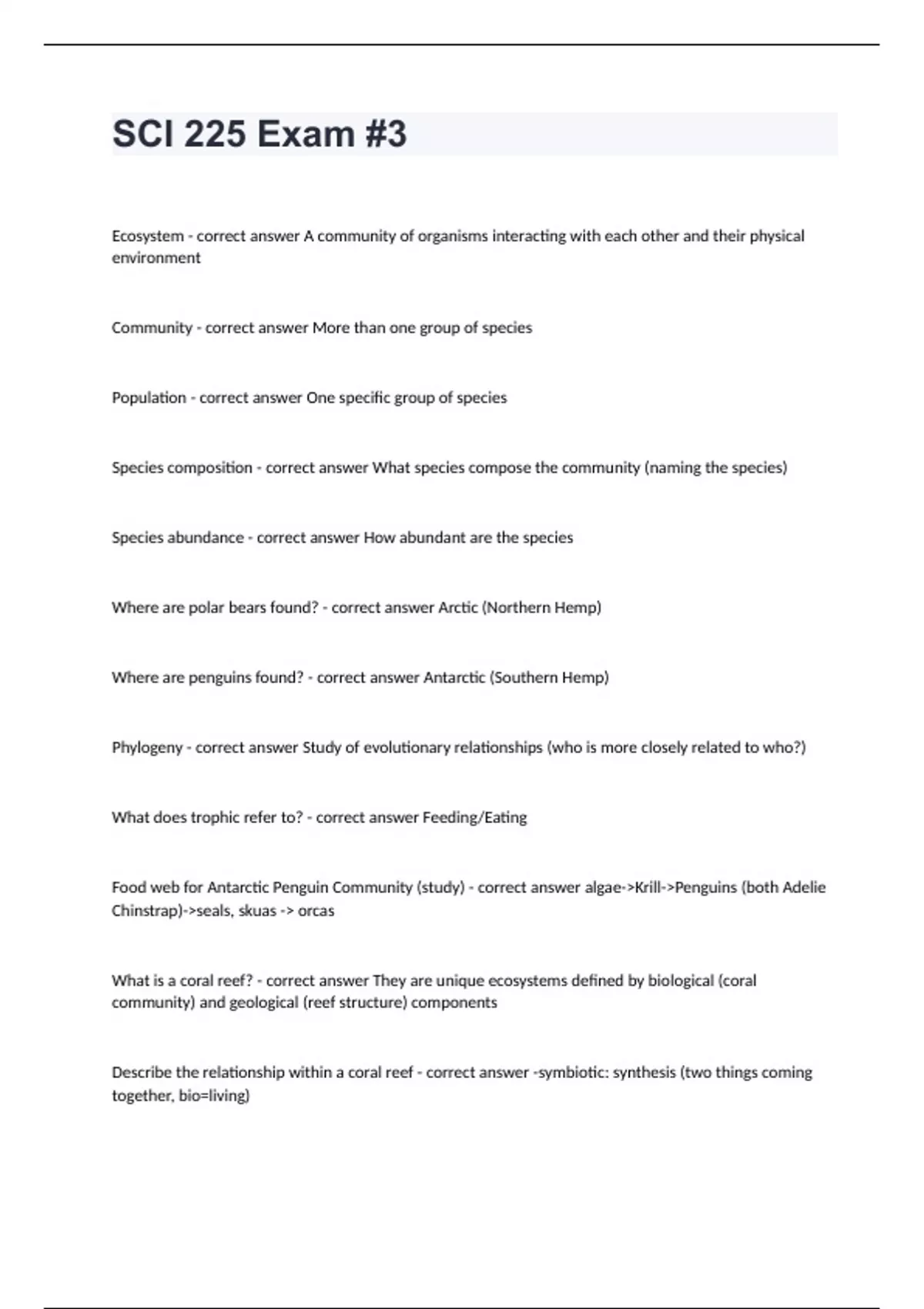 SCI 225 Exam #3

Ecosystem - correct answer A community of organisms interacting with each other and their physical environment

Community - correct answer More than one group of species

Population - correct answer One specific group of species

Species composition - correct answer What species compose the community (naming the species)

Species abundance - correct answer How abundant are the species

Where are polar bears found? - correct answer Arctic (Northern Hemp)

Where are penguins found? - correct answer Antarctic (Southern Hemp)

Phylogeny - correct answer Study of evolutionary relationships (who is more closely related to who?)

What does trophic refer to? - correct answer Feeding/Eating

Food web for Antarctic Penguin Community (study) - correct answer algae->Krill->Penguins (both Adelie Chinstrap)->seals, skuas -> orcas

What is a coral reef? - correct answer They are unique ecosystems defined by biological (coral community) and geological (reef structure) components

Describe the relationship within a coral reef - correct answer -symbiotic: synthesis (two things coming together, bio=living)